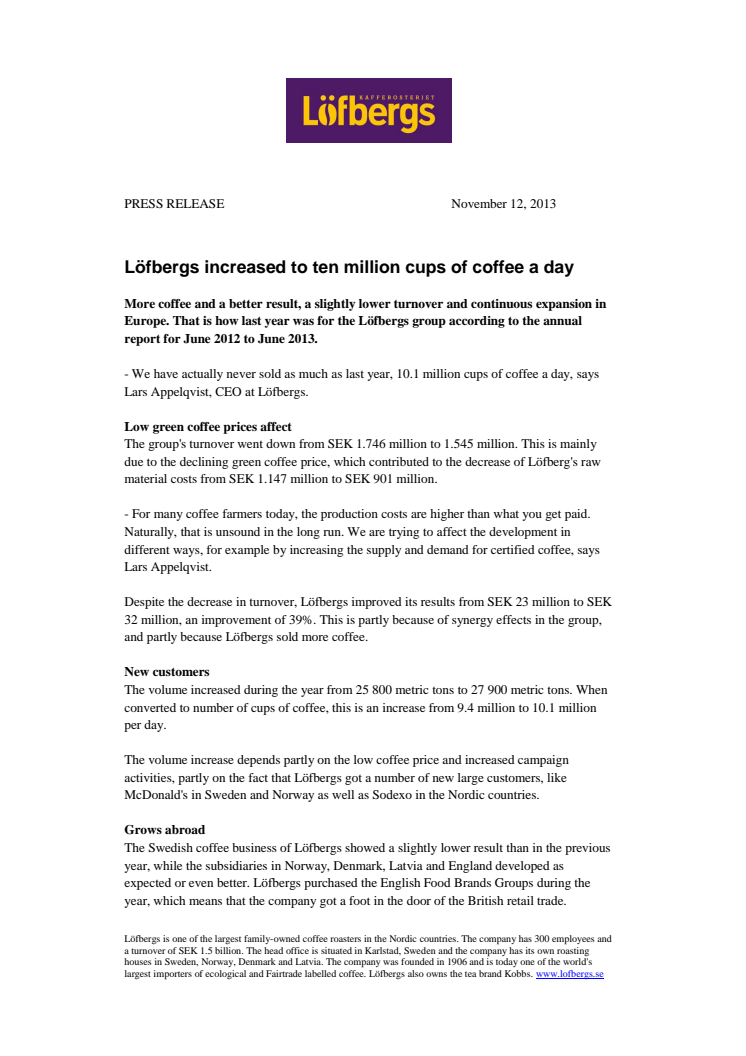 KAFFEROSTERIET
Löfbergs

PRESS RELEASE November 12, 2013

Löfbergs increased to ten million cups of coffee a day

More coffee and a better result, a slightly lower turnover and continuous expansion in Europe. That is how last year was for the Löfbergs group according to the annual report for June 2012 to June 2013.

- We have actually never sold as much as last year, 10.1 million cups of coffee a day, says Lars Appelqvist, CEO at Löfbergs.

Low green coffee prices affect
The group's turnover went down from SEK 1.746 million to 1.545 million. This is mainly due to the declining green coffee price, which contributed to the decrease of Löfberg's raw material costs from SEK 1.147 million to SEK 901 million.

- For many coffee farmers today, the production costs are higher than what you get paid. Naturally, that is unsound in the long run. We are trying to affect the development in different ways, for example by increasing the supply and demand for certified coffee, says Lars Appelqvist.

Despite the decrease in turnover, Löfbergs improved its results from SEK 23 million to SEK 32 million, an improvement of 39%. This is partly because of synergy effects in the group, and partly because Löfbergs sold more coffee.

New customers
The volume increased during the year from 25 800 metric tons to 27 900 metric tons. When converted to number of cups of coffee, this is an increase from 9.4 million to 10.1 million per day.

The volume increase depends partly on the low coffee price and increased campaign activities, partly on the fact that Löfbergs got a number of new large customers, like McDonald's in Sweden and Norway as well as Sodexo in the Nordic countries.

Grows abroad
The Swedish coffee business of Löfbergs showed a slightly lower result than in the previous year, while the subsidiaries in Norway, Denmark, Latvia and England developed as expected or even better. Löfbergs purchased the English Food Brands Groups during the year, which means that the company got a foot in the door of the British retail trade.

Löfbergs is one of the largest family-owned coffee roasters in the Nordic countries. The company has 300 employees and a turnover of SEK 1.5 billion. The head office is situated in Karlstad, Sweden and the company has its own roasting houses in Sweden, Norway, Denmark and Latvia. The company was founded in 1906 and is today one of the world's largest importers of ecological and Fairtrade labelled coffee. Löfbergs also owns the tea brand Kobbs. www.lofbergs.se